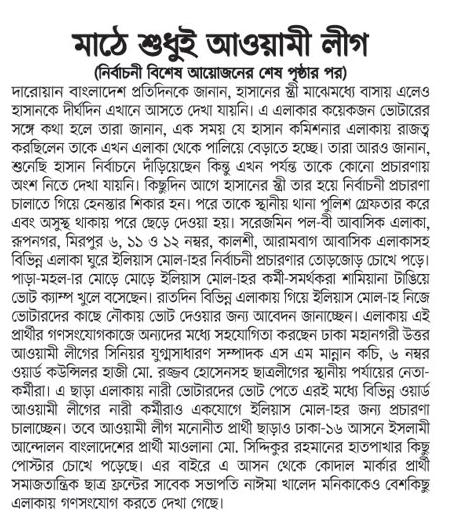 মাঠে শুধুই আওয়ামী লীগ

(নির্বাচনী বিশেষ আয়োজনের শেষ পৃষ্ঠার পর)

দারোয়ান বাংলাদেশ প্রতিদিনকে জানান, হাসানের স্ত্রী মাঝেমধ্যে বাসায় এলেও হাসানকে দীর্ঘদিন এখানে আসতে দেখা যায়নি। এ এলাকার কয়েকজন ভোটারের সঙ্গে কথা হলে তারা জানান, এক সময় যে হাসান কমিশনার এলাকায় রাজত্ব করছিলেন তাকে এখন এলাকা থেকে পালিয়ে বেড়াতে হচ্ছে। তারা আরও জানান, শুনেছি হাসান নির্বাচনে দাঁড়িয়েছেন কিন্তু এখন পর্যন্ত তাকে কোনো প্রচারণায় অংশ নিতে দেখা যায়নি। কিছুদিন আগে হাসানের স্ত্রী তার হয়ে নির্বাচনী প্রচারণা চালাতে গিয়ে হেনস্তার শিকার হন। পরে তাকে স্থানীয় থানা পুলিশ গ্রেফতার করে এবং অসুস্থ থাকায় পরে ছেড়ে দেওয়া হয়। সরেজমিন পল-বী আবাসিক এলাকা, রূপনগর, মিরপুর ৬, ১১ ও ১২ নম্বর, কালশী, আরামবাগ আবাসিক এলাকাসহ বিভিন্ন এলাকা ঘুরে ইলিয়াস মোল-হর নির্বাচনী প্রচারণার তোড়জোড় চোখে পড়ে। পাড়া-মহল-র মোড়ে মোড়ে ইলিয়াস মোল-হর কর্মী-সমর্থকরা শামিয়ানা টাঙিয়ে ভোট ক্যাম্প খুলে বসেছেন। রাতদিন বিভিন্ন এলাকায় গিয়ে ইলিয়াস মোল-হ নিজে ভোটারদের কাছে নৌকায় ভোট দেওয়ার জন্য আবেদন জানাচ্ছেন। এলাকায় এই প্রার্থীর গণসংযোগকাজে অন্যদের মধ্যে সহযোগিতা করছেন ঢাকা মহানগরী উত্তর আওয়ামী লীগের সিনিয়র যুগ্মসাধারণ সম্পাদক এস এম মান্নান কচি, ৬ নম্বর ওয়ার্ড কউন্সিলর হাজী মো. রজ্জব হোসেনসহ ছাত্রলীগের স্থানীয় পর্যায়ের নেতা-কর্মীরা। এ ছাড়া এলাকায় নারী ভোটারদের ভোট পেতে এরই মধ্যে বিভিন্ন ওয়ার্ড আওয়ামী লীগের নারী কর্মীরাও একযোগে ইলিয়াস মোল-হর জন্য প্রচারণা চালাচ্ছেন। তবে আওয়ামী লীগ মনোনীত প্রার্থী ছাড়াও ঢাকা-১৬ আসনে ইসলামী আন্দোলন বাংলাদেশের প্রার্থী মাওলানা মো. সিদ্দিকুর রহমানের হাতপাখার কিছু পোস্টার চোখে পড়েছে। এর বাইরে এ আসন থেকে কোদাল মার্কার প্রার্থী সমাজতান্ত্রিক ছাত্র ফ্রন্টের সাবেক সভাপতি নাঈমা খালেদ মনিকাকেও বেশকিছু এলাকায় গণসংযোগ করতে দেখা গেছে।